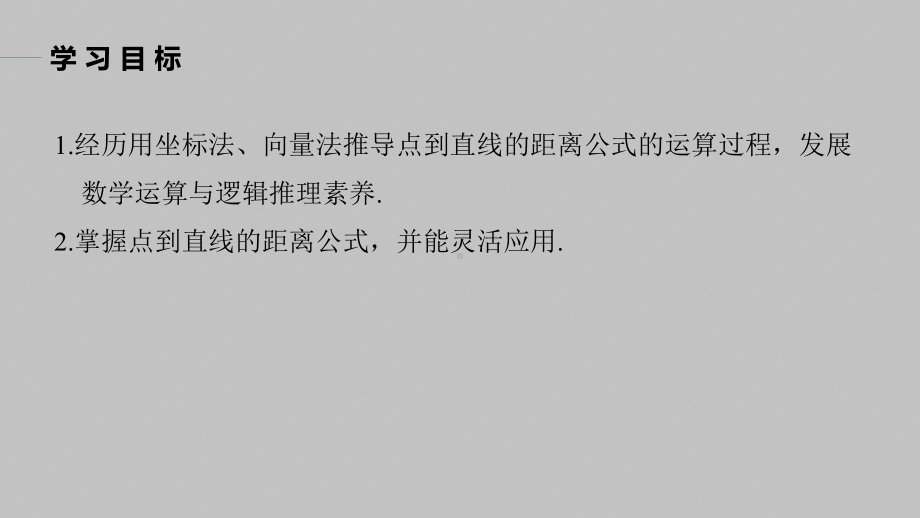 学习目标

1.经历用坐标法、向量法推导点到直线的距离公式的运算过程，发展数学运算与逻辑推理素养.

2.掌握点到直线的距离公式，并能灵活应用.